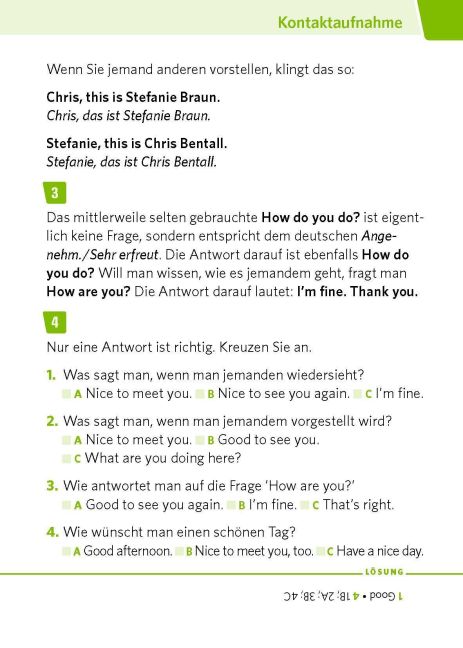 Kontaktaufnahme

Wenn Sie jemand anderen vorstellen, klingt das so:

Chris, this is Stefanie Braun.
Chris, das ist Stefanie Braun.

Stefanie, this is Chris Bentall.
Stefanie, das ist Chris Bentall.

3

Das mittlerweile selten gebrauchte How do you do? ist eigentlich keine Frage, sondern entspricht dem deutschen Angenehm./Sehr erfreut. Die Antwort darauf ist ebenfalls How do you do? Will man wissen, wie es jemandem geht, fragt man How are you? Die Antwort darauf lautet: I'm fine. Thank you.

4

Nur eine Antwort ist richtig. Kreuzen Sie an.

1. Was sagt man, wenn man jemanden wiedersieht?
☐ A Nice to meet you. ☐ B Nice to see you again. ☐ C I'm fine.

2. Was sagt man, wenn man jemandem vorgestellt wird?
☐ A Nice to meet you. ☐ B Good to see you.
☐ C What are you doing here?

3. Wie antwortet man auf die Frage 'How are you?'
☐ A Good to see you again. ☐ B I'm fine. ☐ C That's right.

4. Wie wünscht man einen schönen Tag?
☐ A Good afternoon. ☐ B Nice to meet you, too. ☐ C Have a nice day.

LÖSUNG

1 Good • 4 1B; 2A; 3B; 4C